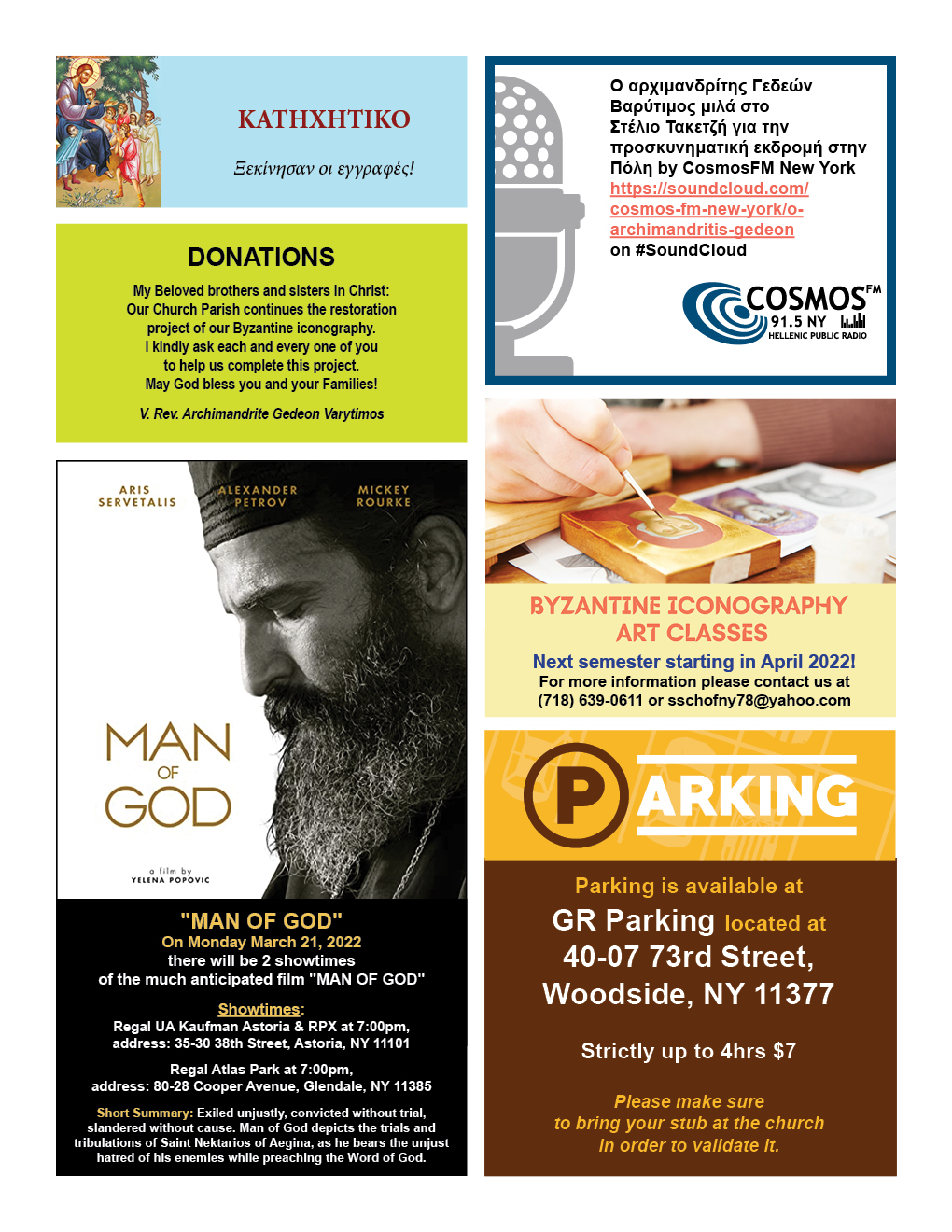 ΚΑΤΗΧΗΤΙΚΟ

Ξεκίνησαν οι εγγραφές!

DONATIONS

My Beloved brothers and sisters in Christ:
Our Church Parish continues the restoration project of our Byzantine iconography.
I kindly ask each and every one of you to help us complete this project.
May God bless you and your Families!

V. Rev. Archimandrite Gedeon Varytimos

ARIS SERVETALIS   ALEXANDER PETROV   MICKEY ROURKE

MAN OF GOD

a film by YELENA POPOVIC

"MAN OF GOD"
On Monday March 21, 2022
there will be 2 showtimes
of the much anticipated film "MAN OF GOD"

Showtimes:
Regal UA Kaufman Astoria & RPX at 7:00pm,
address: 35-30 38th Street, Astoria, NY 11101

Regal Atlas Park at 7:00pm,
address: 80-28 Cooper Avenue, Glendale, NY 11385

Short Summary: Exiled unjustly, convicted without trial, slandered without cause. Man of God depicts the trials and tribulations of Saint Nektarios of Aegina, as he bears the unjust hatred of his enemies while preaching the Word of God.

Ο αρχιμανδρίτης Γεδεών Βαρύτιμος μιλά στο Στέλιο Τακετζή για την προσκυνηματική εκδρομή στην Πόλη by CosmosFM New York https://soundcloud.com/cosmos-fm-new-york/o-archimandritis-gedeon on #SoundCloud

COSMOS FM
91.5 NY
HELLENIC PUBLIC RADIO

BYZANTINE ICONOGRAPHY ART CLASSES
Next semester starting in April 2022!
For more information please contact us at (718) 639-0611 or sschofny78@yahoo.com

PARKING

Parking is available at
GR Parking located at
40-07 73rd Street,
Woodside, NY 11377

Strictly up to 4hrs $7

Please make sure
to bring your stub at the church
in order to validate it.